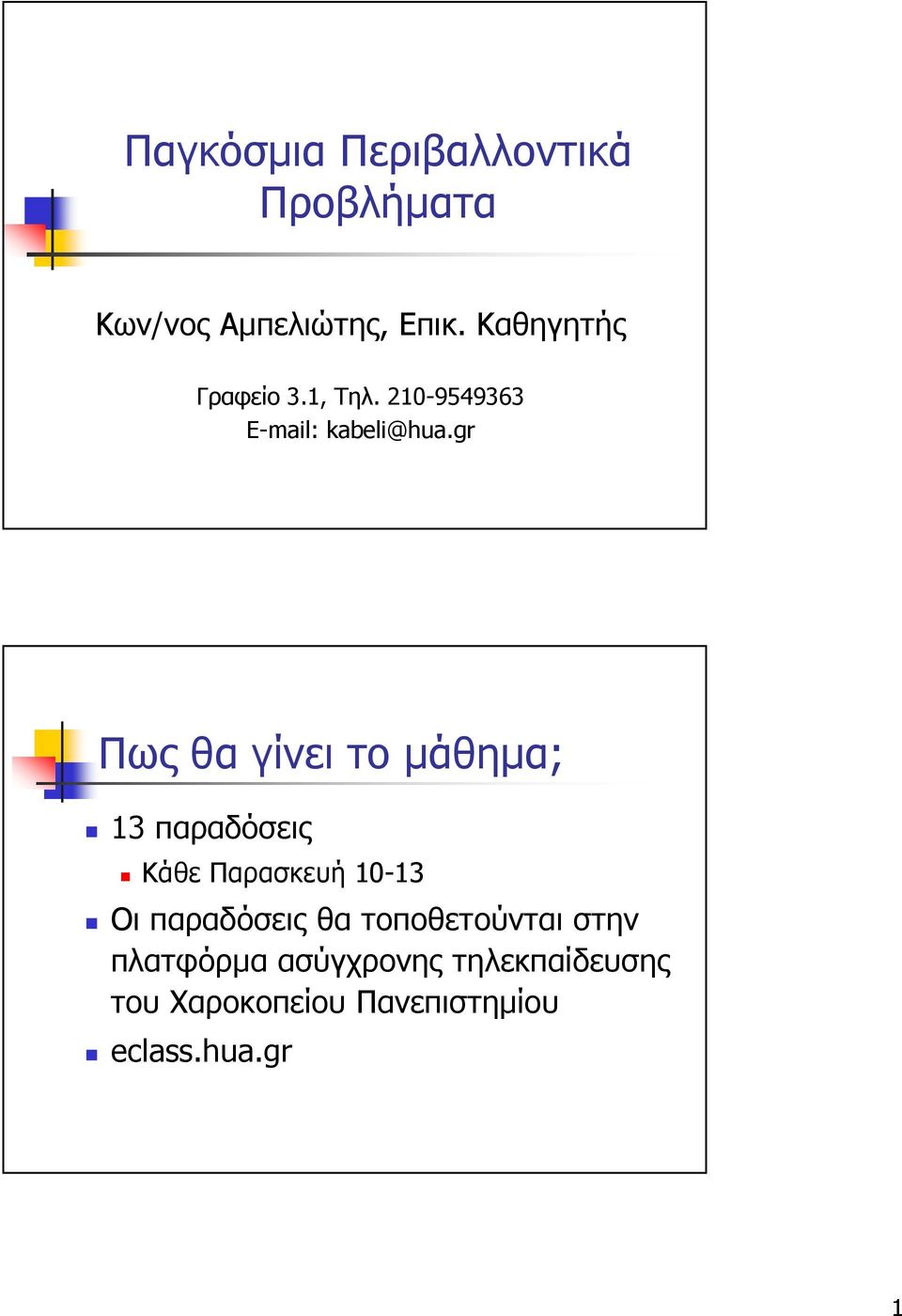 Παγκόσμια Περιβαλλοντικά Προβλήματα

Κων/νος Αμπελιώτης, Επικ. Καθηγητής

Γραφείο 3.1, Τηλ. 210-9549363
E-mail: kabeli@hua.gr

Πως θα γίνει το μάθημα;

13 παραδόσεις

Κάθε Παρασκευή 10-13

Οι παραδόσεις θα τοποθετούνται στην πλατφόρμα ασύγχρονης τηλεκπαίδευσης του Χαροκοπείου Πανεπιστημίου

eclass.hua.gr

1